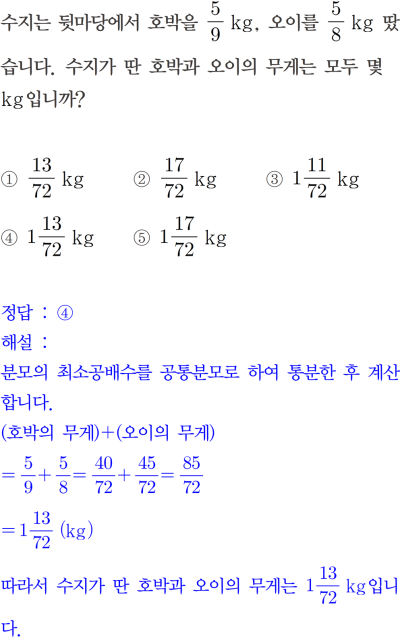 수지는 뒷마당에서 호박을 $\frac{5}{9}$ kg, 오이를 $\frac{5}{8}$ kg 땄습니다. 수지가 딴 호박과 오이의 무게는 모두 몇 kg입니까?

① $\frac{13}{72}$ kg ② $\frac{17}{72}$ kg ③ $1\frac{11}{72}$ kg
④ $1\frac{13}{72}$ kg ⑤ $1\frac{17}{72}$ kg

정답 : ④
해설 :
분모의 최소공배수를 공통분모로 하여 통분한 후 계산합니다.
(호박의 무게)+(오이의 무게)
$=\frac{5}{9}+\frac{5}{8}=\frac{40}{72}+\frac{45}{72}=\frac{85}{72}$
$=1\frac{13}{72}$ (kg)
따라서 수지가 딴 호박과 오이의 무게는 $1\frac{13}{72}$ kg입니다.